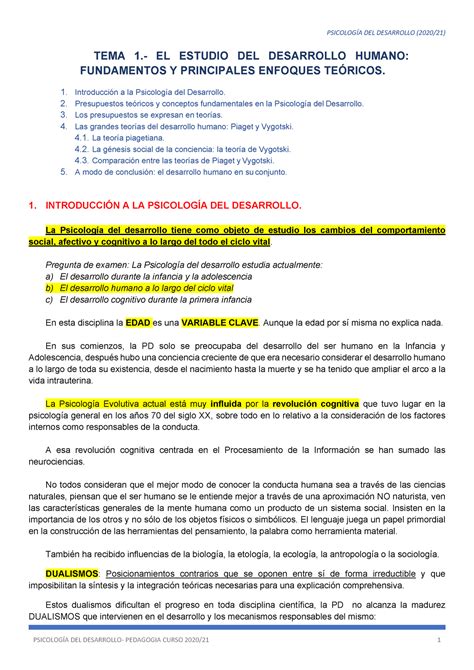 PSICOLOGÍA DEL DESARROLLO (2020/21)

TEMA 1.- EL ESTUDIO DEL DESARROLLO HUMANO: FUNDAMENTOS Y PRINCIPALES ENFOQUES TEÓRICOS.

1. Introducción a la Psicología del Desarrollo.
2. Presupuestos teóricos y conceptos fundamentales en la Psicología del Desarrollo.
3. Los presupuestos se expresan en teorías.
4. Las grandes teorías del desarrollo humano: Piaget y Vygotski.
4.1. La teoría piagetiana.
4.2. La génesis social de la conciencia: la teoría de Vygotski.
4.3. Comparación entre las teorías de Piaget y Vygotski.
5. A modo de conclusión: el desarrollo humano en su conjunto.

1. INTRODUCCIÓN A LA PSICOLOGÍA DEL DESARROLLO.

La Psicología del desarrollo tiene como objeto de estudio los cambios del comportamiento social, afectivo y cognitivo a lo largo del todo el ciclo vital.

Pregunta de examen: La Psicología del desarrollo estudia actualmente:
a) El desarrollo durante la infancia y la adolescencia
b) El desarrollo humano a lo largo del ciclo vital
c) El desarrollo cognitivo durante la primera infancia

En esta disciplina la EDAD es una VARIABLE CLAVE. Aunque la edad por sí misma no explica nada.

En sus comienzos, la PD solo se preocupaba del desarrollo del ser humano en la Infancia y Adolescencia, después hubo una conciencia creciente de que era necesario considerar el desarrollo humano a lo largo de toda su existencia, desde el nacimiento hasta la muerte y se ha tenido que ampliar el arco a la vida intrauterina.

La Psicología Evolutiva actual está muy influida por la revolución cognitiva que tuvo lugar en la psicología general en los años 70 del siglo XX, sobre todo en lo relativo a la consideración de los factores internos como responsables de la conducta.

A esa revolución cognitiva centrada en el Procesamiento de la Información se han sumado las neurociencias.

No todos consideran que el mejor modo de conocer la conducta humana sea a través de las ciencias naturales, piensan que el ser humano se le entiende mejor a través de una aproximación NO naturista, ven las características generales de la mente humana como un producto de un sistema social. Insisten en la importancia de los otros y no sólo de los objetos físicos o simbólicos. El lenguaje juega un papel primordial en la construcción de las herramientas del pensamiento, la palabra como herramienta material.

También ha recibido influencias de la biología, la etología, la ecología, la antropología o la sociología.

DUALISMOS: Posicionamientos contrarios que se oponen entre sí de forma irreductible y que imposibilitan la síntesis y la integración teóricas necesarias para una explicación comprehensiva.

Estos dualismos dificultan el progreso en toda disciplina científica, la PD no alcanza la madurez DUALISMOS que intervienen en el desarrollo y los mecanismos responsables del mismo:

PSICOLOGÍA DEL DESARROLLO- PEDAGOGIA CURSO 2020/21 1